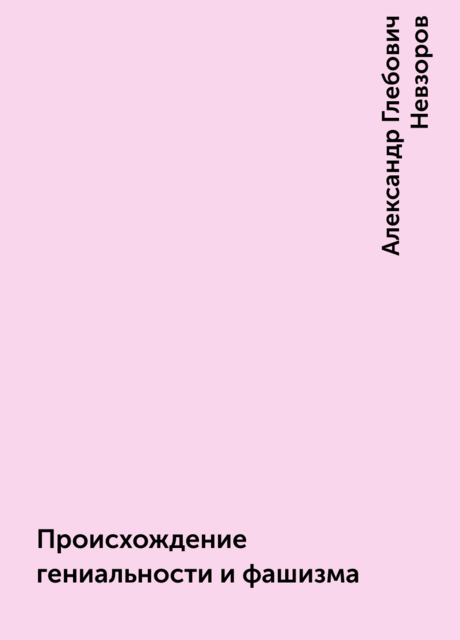 Александр Глебович Невзоров

Происхождение гениальности и фашизма